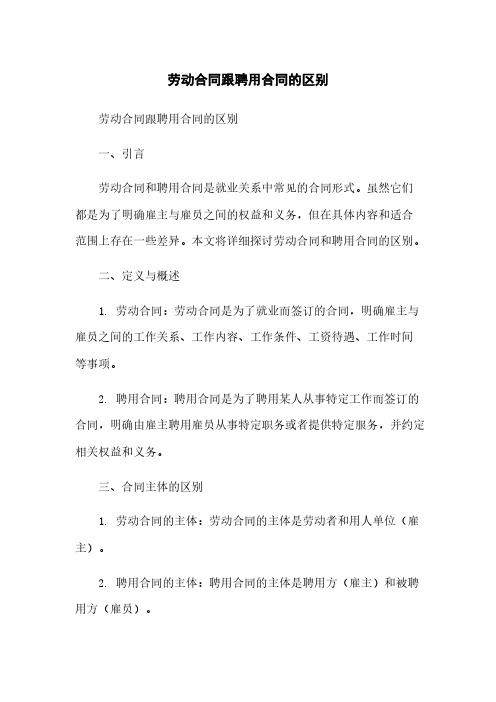 劳动合同跟聘用合同的区别

劳动合同跟聘用合同的区别

一、引言

劳动合同和聘用合同是就业关系中常见的合同形式。虽然它们都是为了明确雇主与雇员之间的权益和义务，但在具体内容和适合范围上存在一些差异。本文将详细探讨劳动合同和聘用合同的区别。

二、定义与概述

1. 劳动合同：劳动合同是为了就业而签订的合同，明确雇主与雇员之间的工作关系、工作内容、工作条件、工资待遇、工作时间等事项。

2. 聘用合同：聘用合同是为了聘用某人从事特定工作而签订的合同，明确由雇主聘用雇员从事特定职务或者提供特定服务，并约定相关权益和义务。

三、合同主体的区别

1. 劳动合同的主体：劳动合同的主体是劳动者和用人单位（雇主）。

2. 聘用合同的主体：聘用合同的主体是聘用方（雇主）和被聘用方（雇员）。